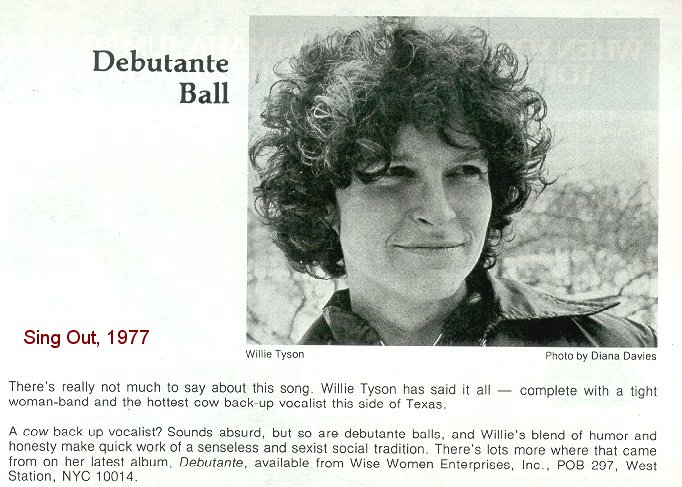 Debutante Ball

Sing Out, 1977

Willie Tyson

Photo by Diana Davies

There's really not much to say about this song. Willie Tyson has said it all — complete with a tight woman-band and the hottest cow back-up vocalist this side of Texas.

A cow back up vocalist? Sounds absurd, but so are debutante balls, and Willie's blend of humor and honesty make quick work of a senseless and sexist social tradition. There's lots more where that came from on her latest album, Debutante, available from Wise Women Enterprises, Inc., POB 297, West Station, NYC 10014.